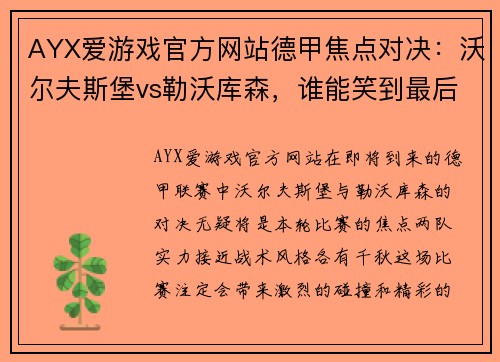 AYX爱游戏官方网站德甲焦点对决：沃尔夫斯堡vs勒沃库森，谁能笑到最后

AYX爱游戏官方网站在即将到来的德甲联赛中沃尔夫斯堡与勒沃库森的对决无疑将是本轮比赛的焦点两队实力接近战术风格各有千秋这场比赛注定会带来激烈的碰撞和精彩的